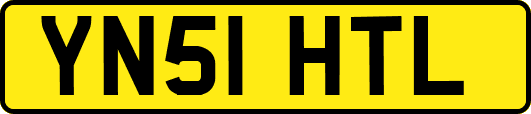 YN51 HTL